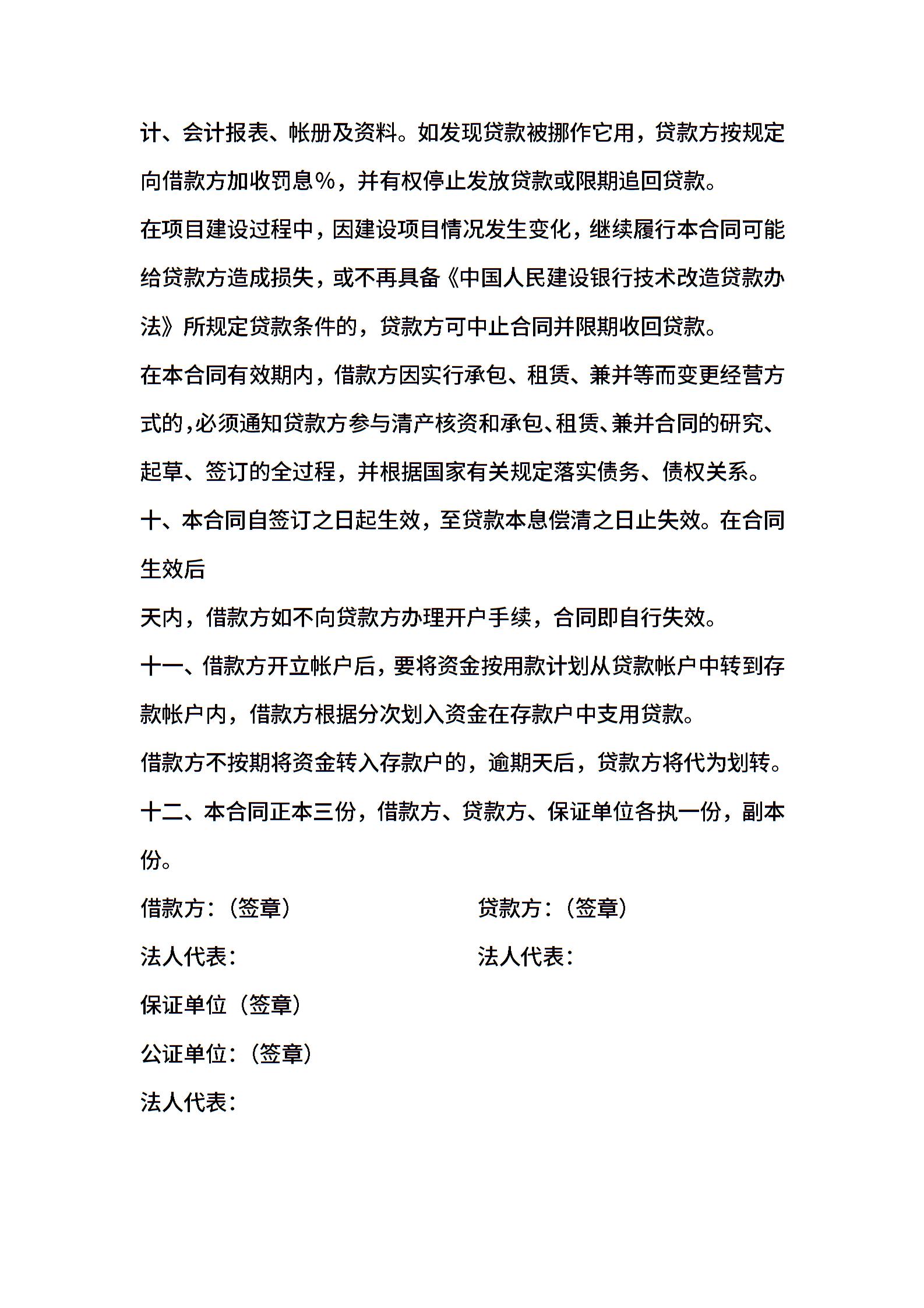 计、会计报表、帐册及资料。如发现贷款被挪作它用，贷款方按规定向借款方加收罚息%，并有权停止发放贷款或限期追回贷款。

在项目建设过程中，因建设项目情况发生变化，继续履行本合同可能给贷款方造成损失，或不再具备《中国人民建设银行技术改造贷款办法》所规定贷款条件的，贷款方可中止合同并限期收回贷款。

在本合同有效期内，借款方因实行承包、租赁、兼并等而变更经营方式的，必须通知贷款方参与清产核资和承包、租赁、兼并合同的研究、起草、签订的全过程，并根据国家有关规定落实债务、债权关系。

十、本合同自签订之日起生效，至贷款本息偿清之日止失效。在合同生效后

天内，借款方如不向贷款方办理开户手续，合同即自行失效。

十一、借款方开立帐户后，要将资金按用款计划从贷款帐户中转到存款帐户内，借款方根据分次划入资金在存款户中支用贷款。

借款方不按期将资金转入存款户的，逾期天后，贷款方将代为划转。

十二、本合同正本三份，借款方、贷款方、保证单位各执一份，副本份。

借款方：（签章）

贷款方：（签章）

法人代表：

法人代表：

保证单位（签章）

公证单位：（签章）

法人代表：